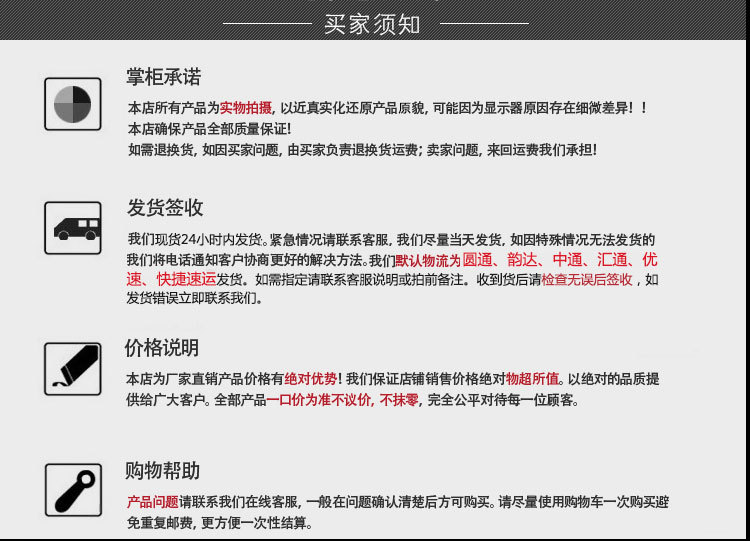 买家须知

掌柜承诺

本店所有产品为实物拍摄，以近真实化还原产品原貌，可能因为显示器原因存在细微差异！！
本店确保产品全部质量保证！
如需退换货，如因买家问题，由买家负责退换货运费；卖家问题，来回运费我们承担！

发货签收

我们现货24小时内发货。紧急情况请联系客服，我们尽量当天发货，如因特殊情况无法发货的我们将电话通知客户协商更好的解决方法。我们默认物流为圆通、韵达、中通、汇通、优速、快捷速运发货。如需指定请联系客服说明或拍前备注。收到货后请检查无误后签收，如发货错误立即联系我们。

价格说明

本店为厂家直销产品价格有绝对优势！我们保证店铺销售价格绝对物超所值。以绝对的品质提供给广大客户。全部产品一口价为准不议价，不抹零，完全公平对待每一位顾客。

购物帮助

产品问题请联系我们在线客服，一般在问题确认清楚后方可购买。请尽量使用购物车一次购买避免重复邮费，更方便一次性结算。